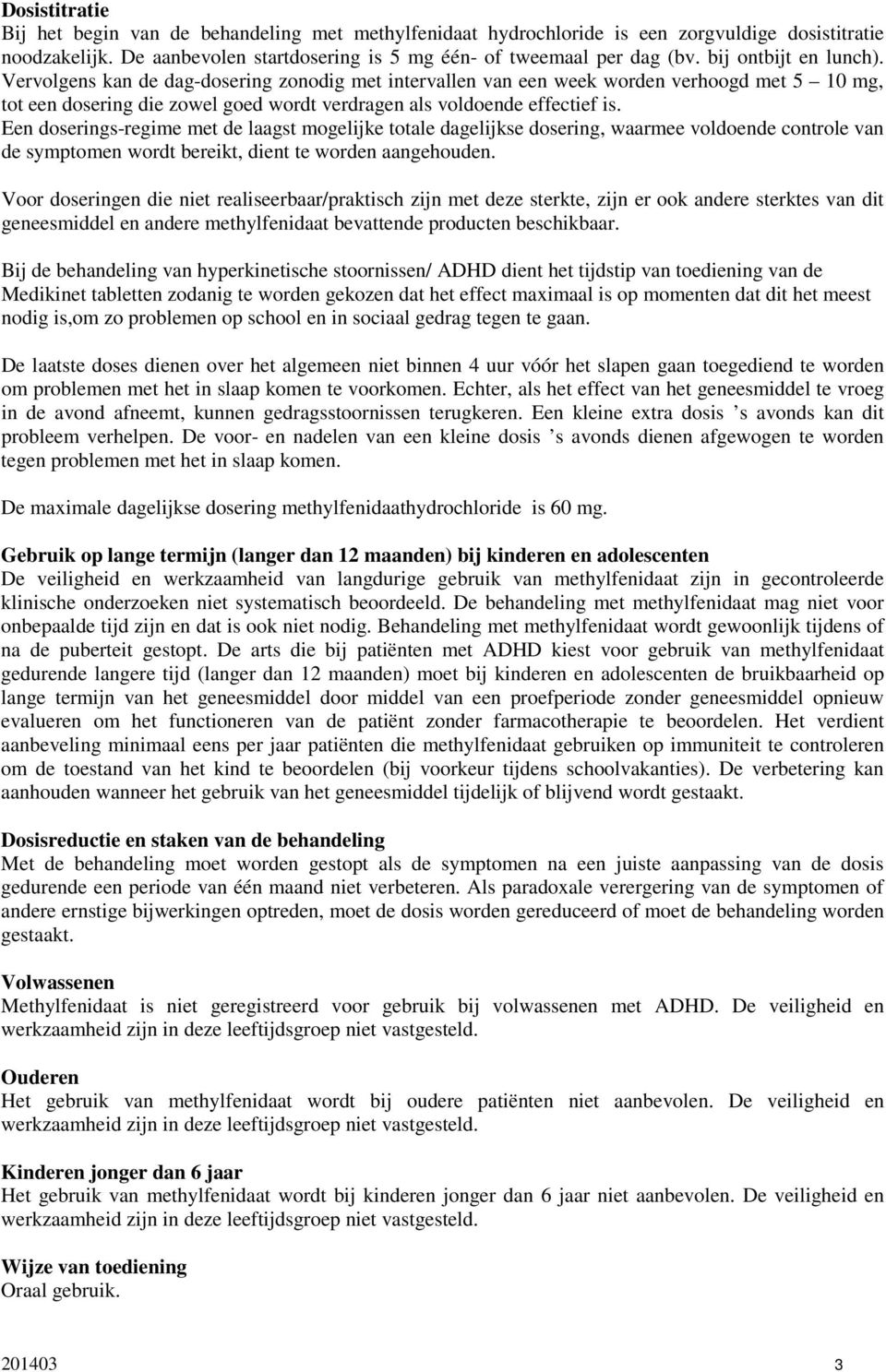 Dosistitratie
Bij het begin van de behandeling met methylfenidaat hydrochloride is een zorgvuldige dosistitratie noodzakelijk. De aanbevolen startdosering is 5 mg één- of tweemaal per dag (bv. bij ontbijt en lunch). Vervolgens kan de dag-dosering zonodig met intervallen van een week worden verhoogd met 5 – 10 mg, tot een dosering die zowel goed wordt verdragen als voldoende effectief is.
Een doserings-regime met de laagst mogelijke totale dagelijkse dosering, waarmee voldoende controle van de symptomen wordt bereikt, dient te worden aangehouden.

Voor doseringen die niet realiseerbaar/praktisch zijn met deze sterkte, zijn er ook andere sterktes van dit geneesmiddel en andere methylfenidaat bevattende producten beschikbaar.

Bij de behandeling van hyperkinetische stoornissen/ ADHD dient het tijdstip van toediening van de Medikinet tabletten zodanig te worden gekozen dat het effect maximaal is op momenten dat dit het meest nodig is,om zo problemen op school en in sociaal gedrag tegen te gaan.

De laatste doses dienen over het algemeen niet binnen 4 uur vóór het slapen gaan toegediend te worden om problemen met het in slaap komen te voorkomen. Echter, als het effect van het geneesmiddel te vroeg in de avond afneemt, kunnen gedragsstoornissen terugkeren. Een kleine extra dosis ’s avonds kan dit probleem verhelpen. De voor- en nadelen van een kleine dosis ’s avonds dienen afgewogen te worden tegen problemen met het in slaap komen.

De maximale dagelijkse dosering methylfenidaathydrochloride is 60 mg.

Gebruik op lange termijn (langer dan 12 maanden) bij kinderen en adolescenten
De veiligheid en werkzaamheid van langdurige gebruik van methylfenidaat zijn in gecontroleerde klinische onderzoeken niet systematisch beoordeeld. De behandeling met methylfenidaat mag niet voor onbepaalde tijd zijn en dat is ook niet nodig. Behandeling met methylfenidaat wordt gewoonlijk tijdens of na de puberteit gestopt. De arts die bij patiënten met ADHD kiest voor gebruik van methylfenidaat gedurende langere tijd (langer dan 12 maanden) moet bij kinderen en adolescenten de bruikbaarheid op lange termijn van het geneesmiddel door middel van een proefperiode zonder geneesmiddel opnieuw evalueren om het functioneren van de patiënt zonder farmacotherapie te beoordelen. Het verdient aanbeveling minimaal eens per jaar patiënten die methylfenidaat gebruiken op immuniteit te controleren om de toestand van het kind te beoordelen (bij voorkeur tijdens schoolvakanties). De verbetering kan aanhouden wanneer het gebruik van het geneesmiddel tijdelijk of blijvend wordt gestaakt.

Dosisreductie en staken van de behandeling
Met de behandeling moet worden gestopt als de symptomen na een juiste aanpassing van de dosis gedurende een periode van één maand niet verbeteren. Als paradoxale verergering van de symptomen of andere ernstige bijwerkingen optreden, moet de dosis worden gereduceerd of moet de behandeling worden gestaakt.

Volwassenen
Methylfenidaat is niet geregistreerd voor gebruik bij volwassenen met ADHD. De veiligheid en werkzaamheid zijn in deze leeftijdsgroep niet vastgesteld.

Ouderen
Het gebruik van methylfenidaat wordt bij oudere patiënten niet aanbevolen. De veiligheid en werkzaamheid zijn in deze leeftijdsgroep niet vastgesteld.

Kinderen jonger dan 6 jaar
Het gebruik van methylfenidaat wordt bij kinderen jonger dan 6 jaar niet aanbevolen. De veiligheid en werkzaamheid zijn in deze leeftijdsgroep niet vastgesteld.

Wijze van toediening
Oraal gebruik.

201403 3